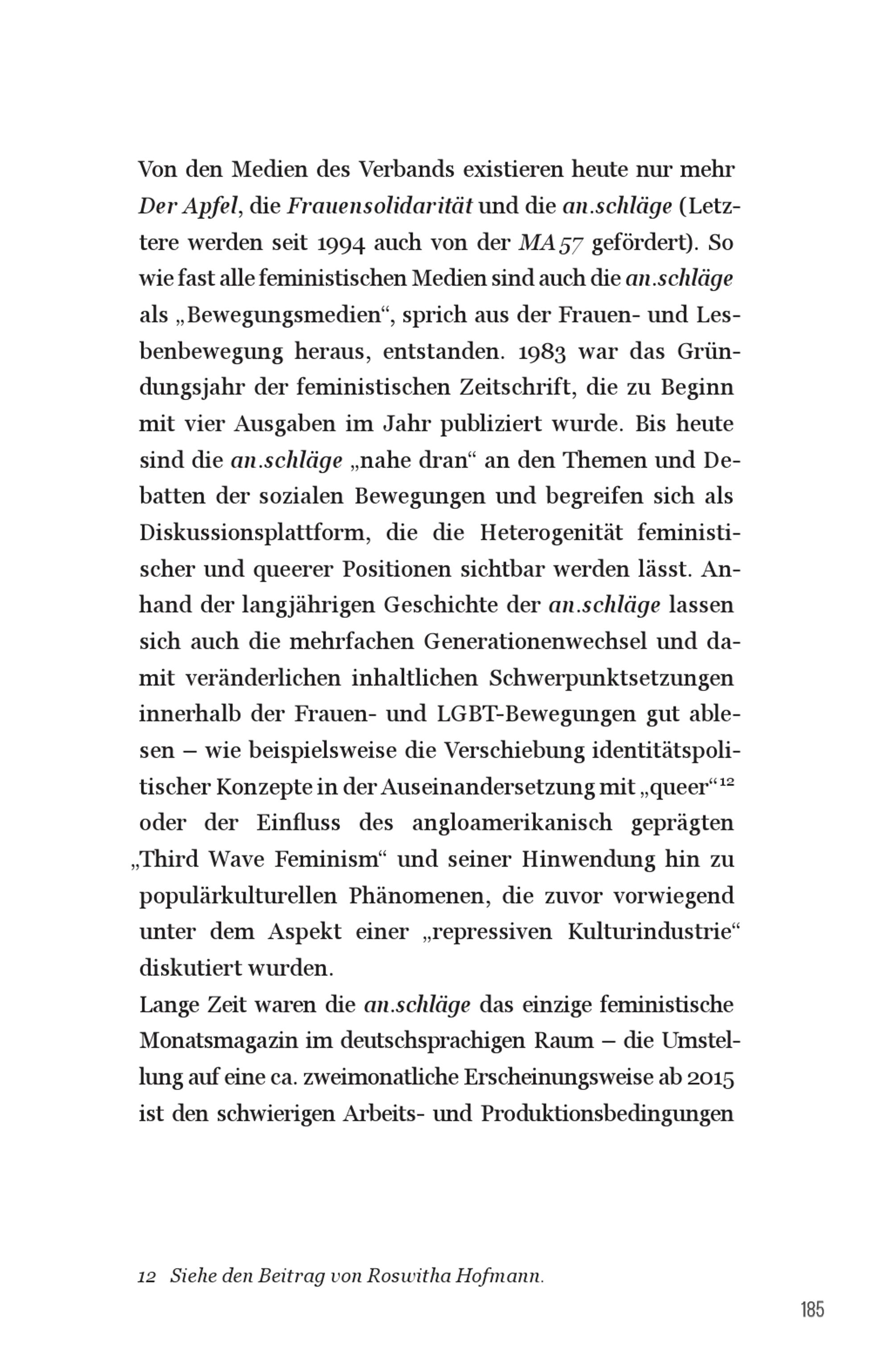 Von den Medien des Verbands existieren heute nur mehr Der Apfel, die Frauensolidarität und die an.schläge (Letztere werden seit 1994 auch von der MA 57 gefördert). So wie fast alle feministischen Medien sind auch die an.schläge als „Bewegungsmedien“, sprich aus der Frauen- und Lesbenbewegung heraus, entstanden. 1983 war das Gründungsjahr der feministischen Zeitschrift, die zu Beginn mit vier Ausgaben im Jahr publiziert wurde. Bis heute sind die an.schläge „nahe dran“ an den Themen und Debatten der sozialen Bewegungen und begreifen sich als Diskussionsplattform, die die Heterogenität feministischer und queerer Positionen sichtbar werden lässt. Anhand der langjährigen Geschichte der an.schläge lassen sich auch die mehrfachen Generationenwechsel und damit veränderlichen inhaltlichen Schwerpunktsetzungen innerhalb der Frauen- und LGBT-Bewegungen gut ablesen – wie beispielsweise die Verschiebung identitätspolitischer Konzepte in der Auseinandersetzung mit „queer“$^{12}$ oder der Einfluss des angloamerikanisch geprägten „Third Wave Feminism“ und seiner Hinwendung hin zu populärkulturellen Phänomenen, die zuvor vorwiegend unter dem Aspekt einer „repressiven Kulturindustrie“ diskutiert wurden.
Lange Zeit waren die an.schläge das einzige feministische Monatsmagazin im deutschsprachigen Raum – die Umstellung auf eine ca. zweimonatliche Erscheinungsweise ab 2015 ist den schwierigen Arbeits- und Produktionsbedingungen

12 Siehe den Beitrag von Roswitha Hofmann.

185